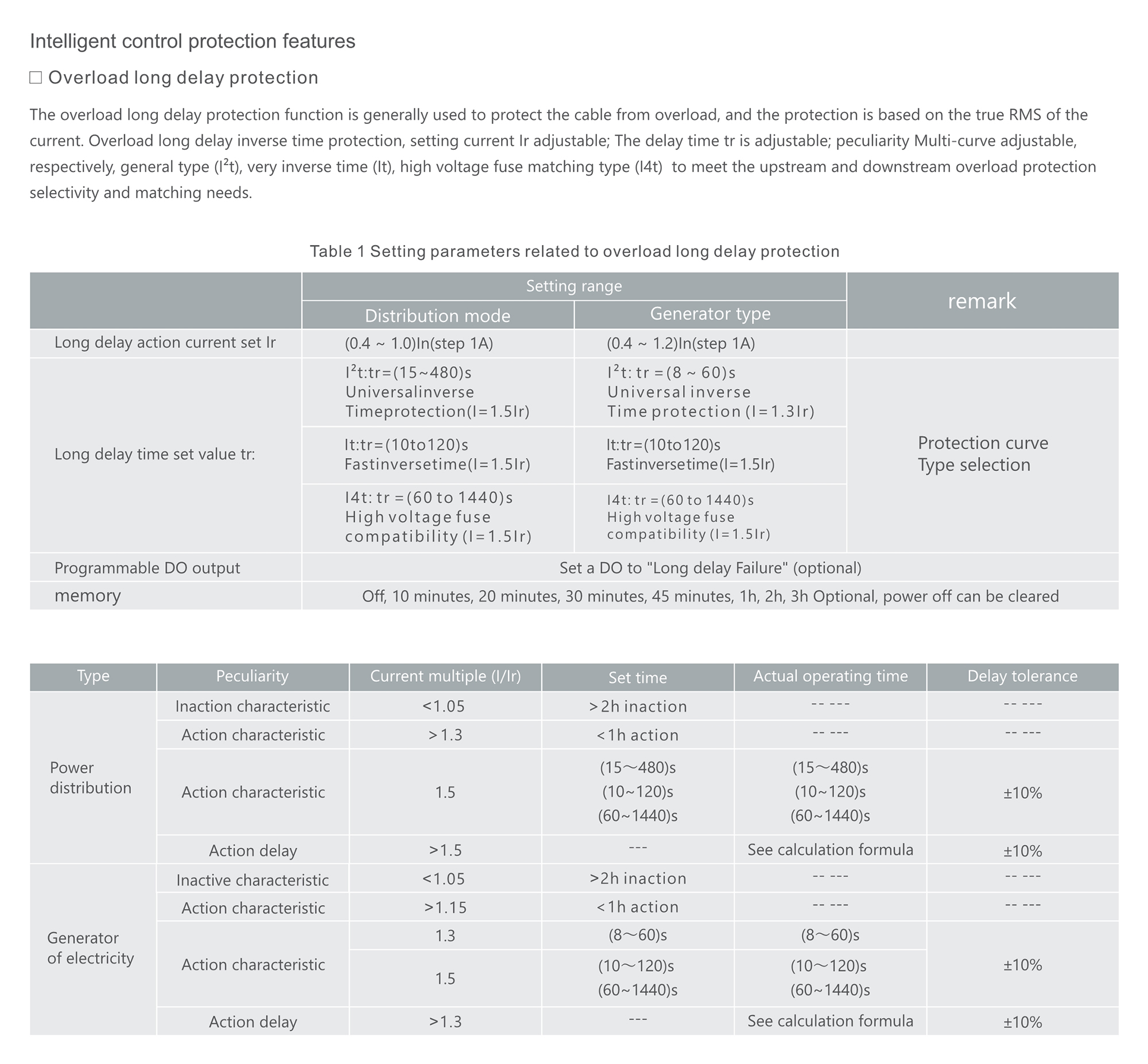 Intelligent control protection features

☐ Overload long delay protection

The overload long delay protection function is generally used to protect the cable from overload, and the protection is based on the true RMS of the current. Overload long delay inverse time protection, setting current Ir adjustable; The delay time tr is adjustable; peculiarity Multi-curve adjustable, respectively, general type ($I^2t$), very inverse time (It), high voltage fuse matching type (I4t)  to meet the upstream and downstream overload protection selectivity and matching needs.

Table 1 Setting parameters related to overload long delay protection

| | Setting range | | remark |
|---|---|---|---|
| | Distribution mode | Generator type | |
| Long delay action current set Ir | (0.4 ~ 1.0)In(step 1A) | (0.4 ~ 1.2)In(step 1A) | |
| Long delay time set value tr: | $I^2t$:tr=(15~480)s Universalinverse Timeprotection(I=1.5Ir) | $I^2t$: tr =(8 ~ 60)s Universal inverse Time protection (I=1.3Ir) | Protection curve Type selection |
| | It:tr=(10to120)s Fastinversetime(I=1.5Ir) | It:tr=(10to120)s Fastinversetime(I=1.5Ir) | |
| | I4t: tr =(60 to 1440)s High voltage fuse compatibility (I=1.5Ir) | I4t: tr =(60 to 1440)s High voltage fuse compatibility (I=1.5Ir) | |
| Programmable DO output | Set a DO to "Long delay Failure" (optional) | | |
| memory | Off, 10 minutes, 20 minutes, 30 minutes, 45 minutes, 1h, 2h, 3h Optional, power off can be cleared | | |

| Type | Peculiarity | Current multiple (I/Ir) | Set time | Actual operating time | Delay tolerance |
|---|---|---|---|---|---|
| Power distribution | Inaction characteristic | <1.05 | >2h inaction | -- --- | -- --- |
| | Action characteristic | >1.3 | <1h action | -- --- | -- --- |
| | Action characteristic | 1.5 | (15～480)s (10~120)s (60~1440)s | (15～480)s (10~120)s (60~1440)s | ±10% |
| | Action delay | >1.5 | --- | See calculation formula | ±10% |
| Generator of electricity | Inactive characteristic | <1.05 | >2h inaction | -- --- | -- --- |
| | Action characteristic | >1.15 | <1h action | -- --- | -- --- |
| | Action characteristic | 1.3 | (8～60)s | (8～60)s | ±10% |
| | | 1.5 | (10～120)s (60~1440)s | (10～120)s (60~1440)s | |
| | Action delay | >1.3 | --- | See calculation formula | ±10% |